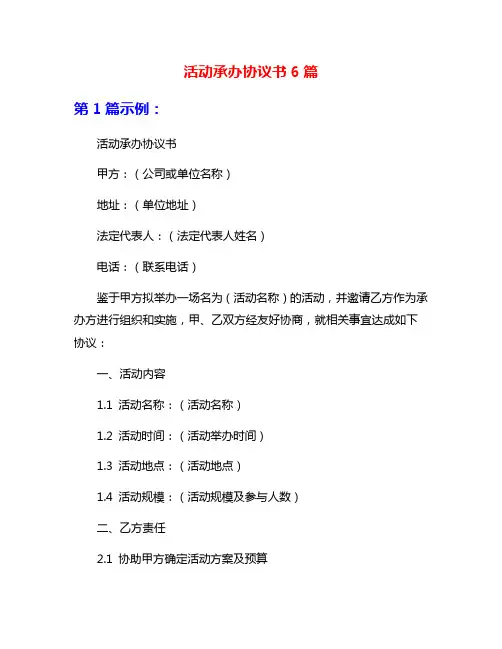 活动承办协议书 6 篇

第 1 篇示例：

活动承办协议书

甲方：（公司或单位名称）

地址：（单位地址）

法定代表人：（法定代表人姓名）

电话：（联系电话）

鉴于甲方拟举办一场名为（活动名称）的活动，并邀请乙方作为承办方进行组织和实施，甲、乙双方经友好协商，就相关事宜达成如下协议：

一、活动内容

1.1 活动名称：（活动名称）

1.2 活动时间：（活动举办时间）

1.3 活动地点：（活动地点）

1.4 活动规模：（活动规模及参与人数）

二、乙方责任

2.1 协助甲方确定活动方案及预算